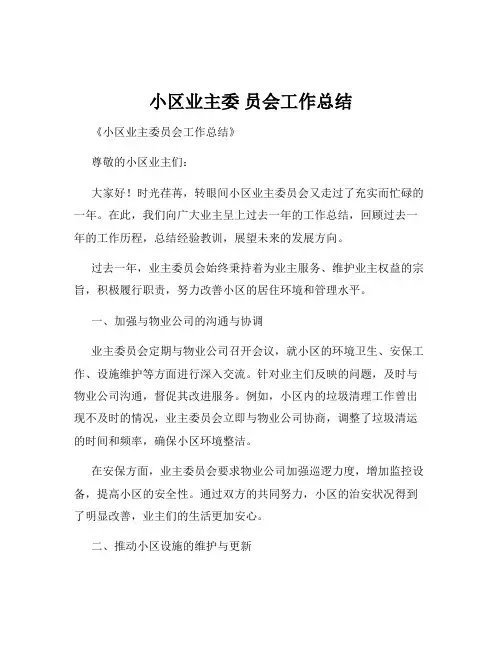 小区业主委 员会工作总结

《小区业主委员会工作总结》

尊敬的小区业主们：

大家好！时光荏苒，转眼间小区业主委员会又走过了充实而忙碌的一年。在此，我们向广大业主呈上过去一年的工作总结，回顾过去一年的工作历程，总结经验教训，展望未来的发展方向。

过去一年，业主委员会始终秉持着为业主服务、维护业主权益的宗旨，积极履行职责，努力改善小区的居住环境和管理水平。

一、加强与物业公司的沟通与协调

业主委员会定期与物业公司召开会议，就小区的环境卫生、安保工作、设施维护等方面进行深入交流。针对业主们反映的问题，及时与物业公司沟通，督促其改进服务。例如，小区内的垃圾清理工作曾出现不及时的情况，业主委员会立即与物业公司协商，调整了垃圾清运的时间和频率，确保小区环境整洁。

在安保方面，业主委员会要求物业公司加强巡逻力度，增加监控设备，提高小区的安全性。通过双方的共同努力，小区的治安状况得到了明显改善，业主们的生活更加安心。

二、推动小区设施的维护与更新